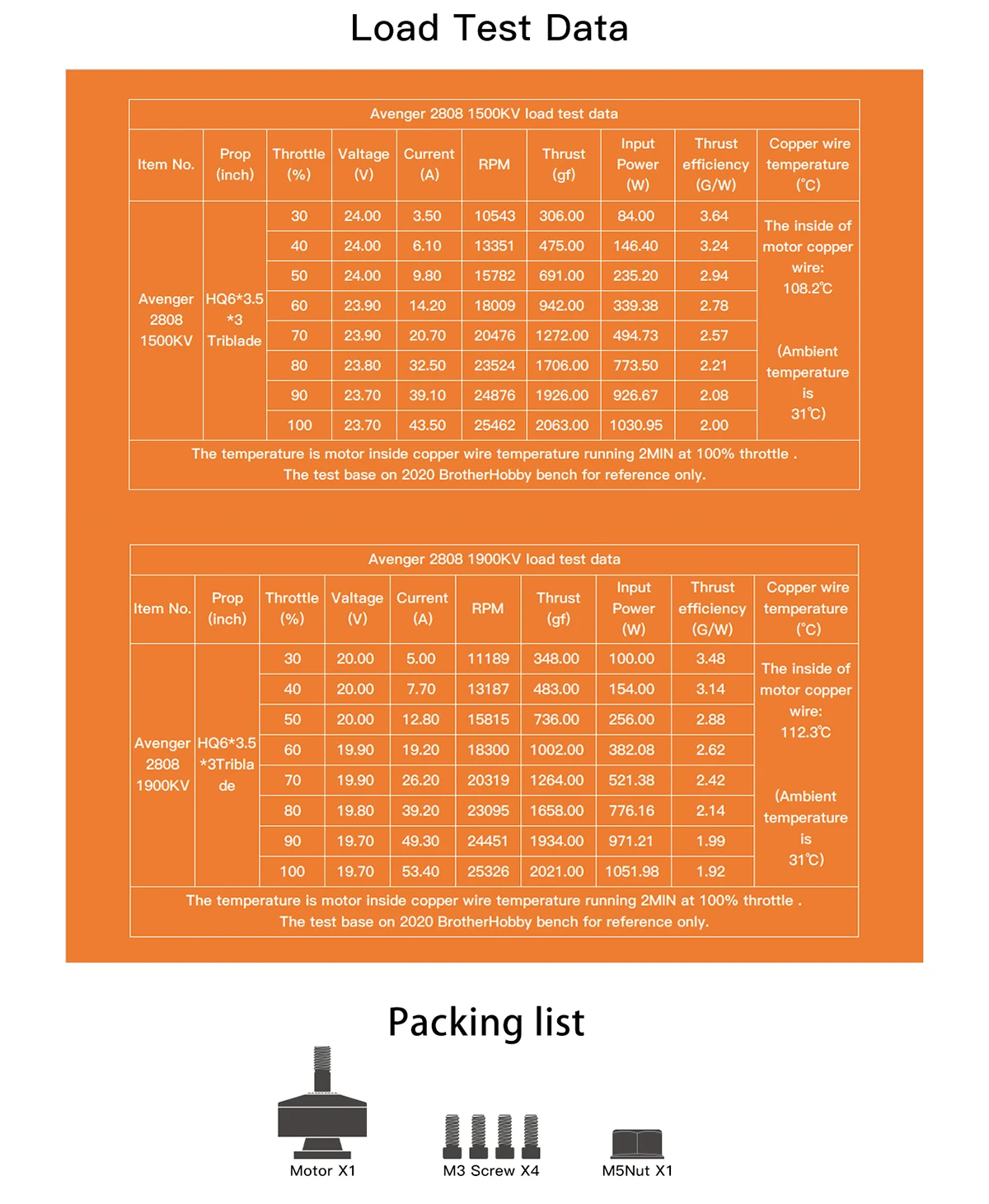 Load Test Data

Avenger 2808 1500KV load test data

| Item No. | Prop (inch) | Throttle (%) | Valtage (V) | Current (A) | RPM | Thrust (gf) | Input Power (W) | Thrust efficiency (G/W) | Copper wire temperature (℃) |
|---|---|---|---|---|---|---|---|---|---|
| Avenger 2808 1500KV | HQ6*3.5 *3 Triblade | 30 | 24.00 | 3.50 | 10543 | 306.00 | 84.00 | 3.64 | The inside of motor copper wire: 108.2℃ (Ambient temperature is 31℃) |
| | | 40 | 24.00 | 6.10 | 13351 | 475.00 | 146.40 | 3.24 | |
| | | 50 | 24.00 | 9.80 | 15782 | 691.00 | 235.20 | 2.94 | |
| | | 60 | 23.90 | 14.20 | 18009 | 942.00 | 339.38 | 2.78 | |
| | | 70 | 23.90 | 20.70 | 20476 | 1272.00 | 494.73 | 2.57 | |
| | | 80 | 23.80 | 32.50 | 23524 | 1706.00 | 773.50 | 2.21 | |
| | | 90 | 23.70 | 39.10 | 24876 | 1926.00 | 926.67 | 2.08 | |
| | | 100 | 23.70 | 43.50 | 25462 | 2063.00 | 1030.95 | 2.00 | |

The temperature is motor inside copper wire temperature running 2MIN at 100% throttle .
The test base on 2020 BrotherHobby bench for reference only.

Avenger 2808 1900KV load test data

| Item No. | Prop (inch) | Throttle (%) | Valtage (V) | Current (A) | RPM | Thrust (gf) | Input Power (W) | Thrust efficiency (G/W) | Copper wire temperature (℃) |
|---|---|---|---|---|---|---|---|---|---|
| Avenger 2808 1900KV | HQ6*3.5 *3Triblade | 30 | 20.00 | 5.00 | 11189 | 348.00 | 100.00 | 3.48 | The inside of motor copper wire: 112.3℃ (Ambient temperature is 31℃) |
| | | 40 | 20.00 | 7.70 | 13187 | 483.00 | 154.00 | 3.14 | |
| | | 50 | 20.00 | 12.80 | 15815 | 736.00 | 256.00 | 2.88 | |
| | | 60 | 19.90 | 19.20 | 18300 | 1002.00 | 382.08 | 2.62 | |
| | | 70 | 19.90 | 26.20 | 20319 | 1264.00 | 521.38 | 2.42 | |
| | | 80 | 19.80 | 39.20 | 23095 | 1658.00 | 776.16 | 2.14 | |
| | | 90 | 19.70 | 49.30 | 24451 | 1934.00 | 971.21 | 1.99 | |
| | | 100 | 19.70 | 53.40 | 25326 | 2021.00 | 1051.98 | 1.92 | |

The temperature is motor inside copper wire temperature running 2MIN at 100% throttle .
The test base on 2020 BrotherHobby bench for reference only.

Packing list

Motor X1
M3 Screw X4
M5Nut X1